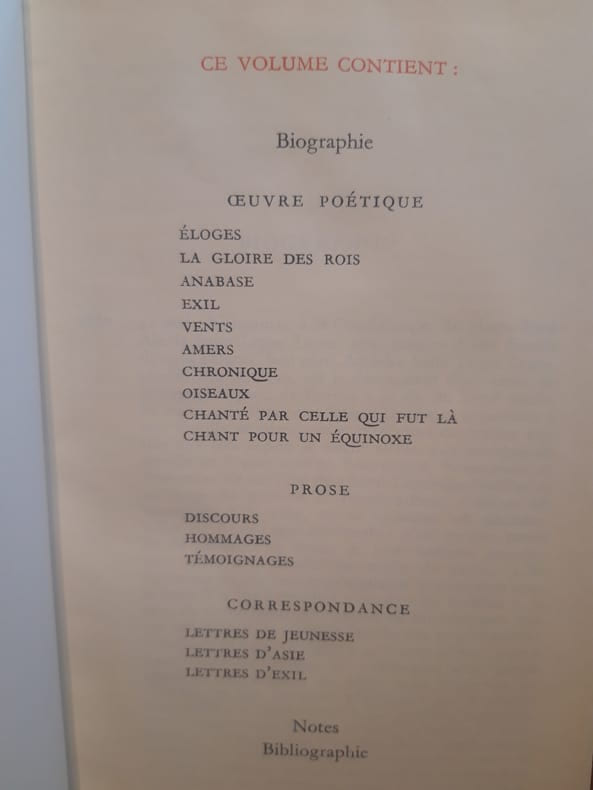 CE VOLUME CONTIENT :

Biographie

ŒUVRE POÉTIQUE

ÉLOGES
LA GLOIRE DES ROIS
ANABASE
EXIL
VENTS
AMERS
CHRONIQUE
OISEAUX
CHANTÉ PAR CELLE QUI FUT LÀ
CHANT POUR UN ÉQUINOXE

PROSE

DISCOURS
HOMMAGES
TÉMOIGNAGES

CORRESPONDANCE

LETTRES DE JEUNESSE
LETTRES D'ASIE
LETTRES D'EXIL

Notes
Bibliographie